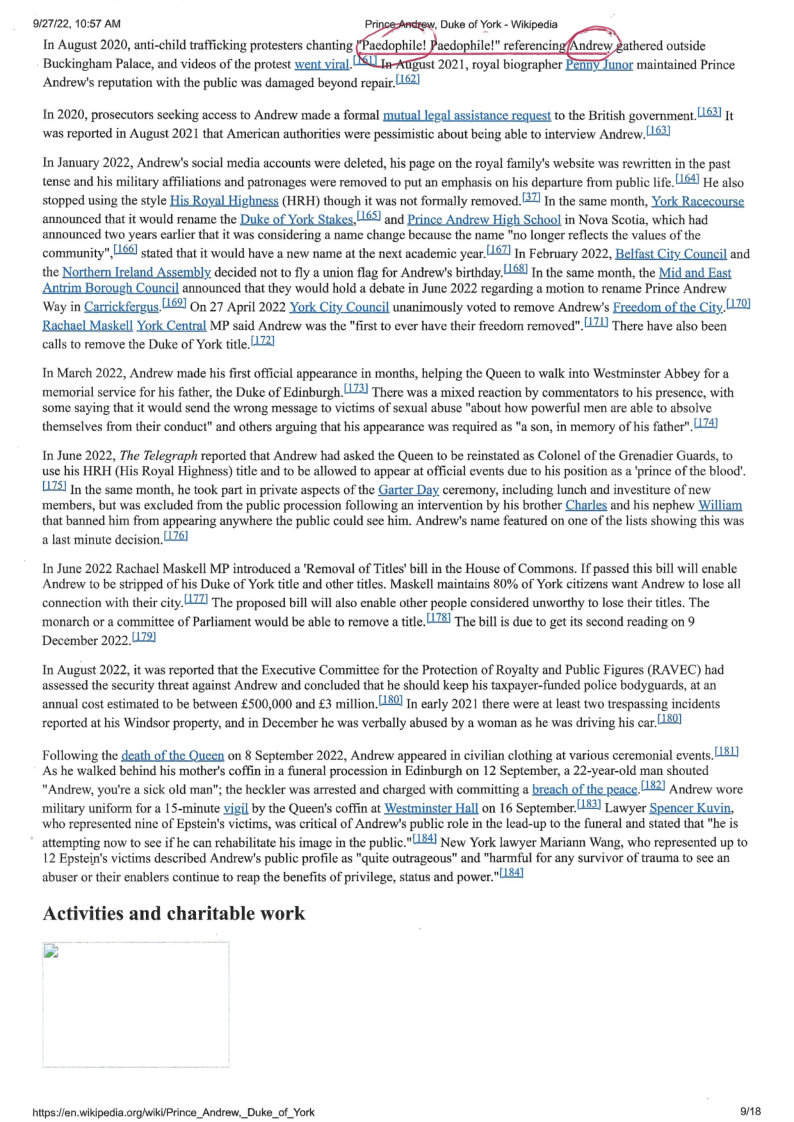 9/27/22, 10:57 AM Prince Andrew, Duke of York - Wikipedia

In August 2020, anti-child trafficking protesters chanting "Paedophile! Paedophile!" referencing Andrew gathered outside Buckingham Palace, and videos of the protest went viral.[161] In August 2021, royal biographer Penny Junor maintained Prince Andrew's reputation with the public was damaged beyond repair.[162]

In 2020, prosecutors seeking access to Andrew made a formal mutual legal assistance request to the British government.[163] It was reported in August 2021 that American authorities were pessimistic about being able to interview Andrew.[163]

In January 2022, Andrew's social media accounts were deleted, his page on the royal family's website was rewritten in the past tense and his military affiliations and patronages were removed to put an emphasis on his departure from public life.[164] He also stopped using the style His Royal Highness (HRH) though it was not formally removed.[37] In the same month, York Racecourse announced that it would rename the Duke of York Stakes,[165] and Prince Andrew High School in Nova Scotia, which had announced two years earlier that it was considering a name change because the name "no longer reflects the values of the community",[166] stated that it would have a new name at the next academic year.[167] In February 2022, Belfast City Council and the Northern Ireland Assembly decided not to fly a union flag for Andrew's birthday.[168] In the same month, the Mid and East Antrim Borough Council announced that they would hold a debate in June 2022 regarding a motion to rename Prince Andrew Way in Carrickfergus.[169] On 27 April 2022 York City Council unanimously voted to remove Andrew's Freedom of the City.[170] Rachael Maskell York Central MP said Andrew was the "first to ever have their freedom removed".[171] There have also been calls to remove the Duke of York title.[172]

In March 2022, Andrew made his first official appearance in months, helping the Queen to walk into Westminster Abbey for a memorial service for his father, the Duke of Edinburgh.[173] There was a mixed reaction by commentators to his presence, with some saying that it would send the wrong message to victims of sexual abuse "about how powerful men are able to absolve themselves from their conduct" and others arguing that his appearance was required as "a son, in memory of his father".[174]

In June 2022, The Telegraph reported that Andrew had asked the Queen to be reinstated as Colonel of the Grenadier Guards, to use his HRH (His Royal Highness) title and to be allowed to appear at official events due to his position as a 'prince of the blood'.[175] In the same month, he took part in private aspects of the Garter Day ceremony, including lunch and investiture of new members, but was excluded from the public procession following an intervention by his brother Charles and his nephew William that banned him from appearing anywhere the public could see him. Andrew's name featured on one of the lists showing this was a last minute decision.[176]

In June 2022 Rachael Maskell MP introduced a 'Removal of Titles' bill in the House of Commons. If passed this bill will enable Andrew to be stripped of his Duke of York title and other titles. Maskell maintains 80% of York citizens want Andrew to lose all connection with their city.[177] The proposed bill will also enable other people considered unworthy to lose their titles. The monarch or a committee of Parliament would be able to remove a title.[178] The bill is due to get its second reading on 9 December 2022.[179]

In August 2022, it was reported that the Executive Committee for the Protection of Royalty and Public Figures (RAVEC) had assessed the security threat against Andrew and concluded that he should keep his taxpayer-funded police bodyguards, at an annual cost estimated to be between £500,000 and £3 million.[180] In early 2021 there were at least two trespassing incidents reported at his Windsor property, and in December he was verbally abused by a woman as he was driving his car.[180]

Following the death of the Queen on 8 September 2022, Andrew appeared in civilian clothing at various ceremonial events.[181] As he walked behind his mother's coffin in a funeral procession in Edinburgh on 12 September, a 22-year-old man shouted "Andrew, you're a sick old man"; the heckler was arrested and charged with committing a breach of the peace.[182] Andrew wore military uniform for a 15-minute vigil by the Queen's coffin at Westminster Hall on 16 September.[183] Lawyer Spencer Kuvin, who represented nine of Epstein's victims, was critical of Andrew's public role in the lead-up to the funeral and stated that "he is attempting now to see if he can rehabilitate his image in the public."[184] New York lawyer Mariann Wang, who represented up to 12 Epstein's victims described Andrew's public profile as "quite outrageous" and "harmful for any survivor of trauma to see an abuser or their enablers continue to reap the benefits of privilege, status and power."[184]

Activities and charitable work

https://en.wikipedia.org/wiki/Prince_Andrew,_Duke_of_York 9/18